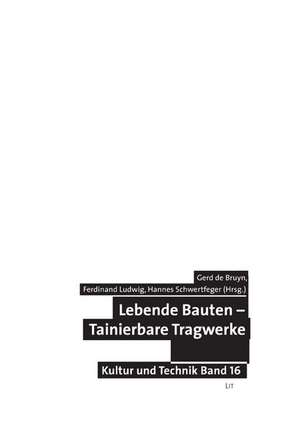 Gerd de Bruyn,
Ferdinand Ludwig, Hannes Schwertfeger (Hrsg.)

Lebende Bauten –
Tainierbare Tragwerke

Kultur und Technik Band 16

LIT